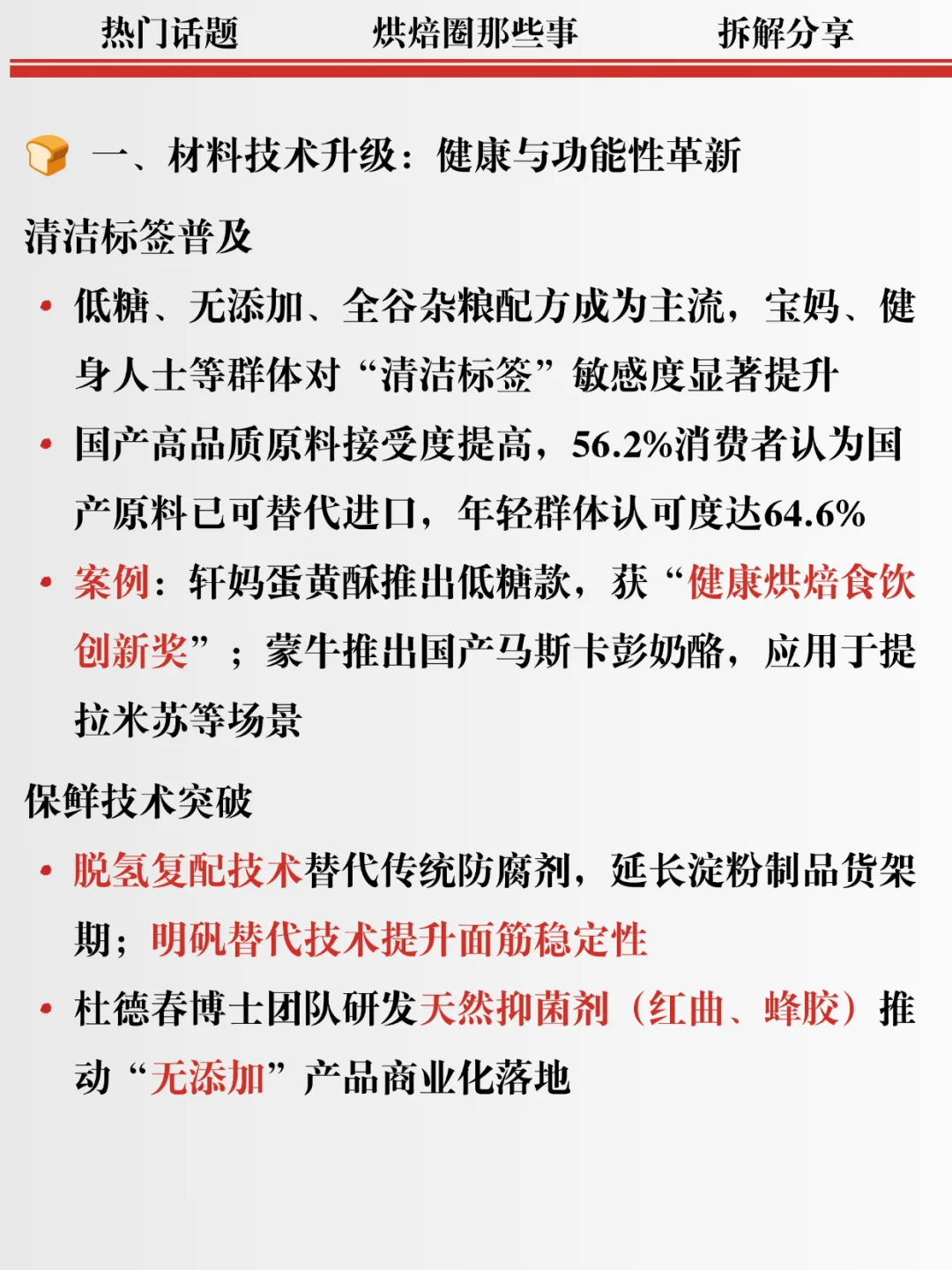 热门话题　　烘焙圈那些事　　拆解分享

一、材料技术升级：健康与功能性革新

清洁标签普及

• 低糖、无添加、全谷杂粮配方成为主流，宝妈、健身人士等群体对“清洁标签”敏感度显著提升

• 国产高品质原料接受度提高，56.2%消费者认为国产原料已可替代进口，年轻群体认可度达64.6%

• 案例：轩妈蛋黄酥推出低糖款，获“健康烘焙食饮创新奖”；蒙牛推出国产马斯卡彭奶酪，应用于提拉米苏等场景

保鲜技术突破

• 脱氢复配技术替代传统防腐剂，延长淀粉制品货架期；明矾替代技术提升面筋稳定性

• 杜德春博士团队研发天然抑菌剂（红曲、蜂胶）推动“无添加”产品商业化落地